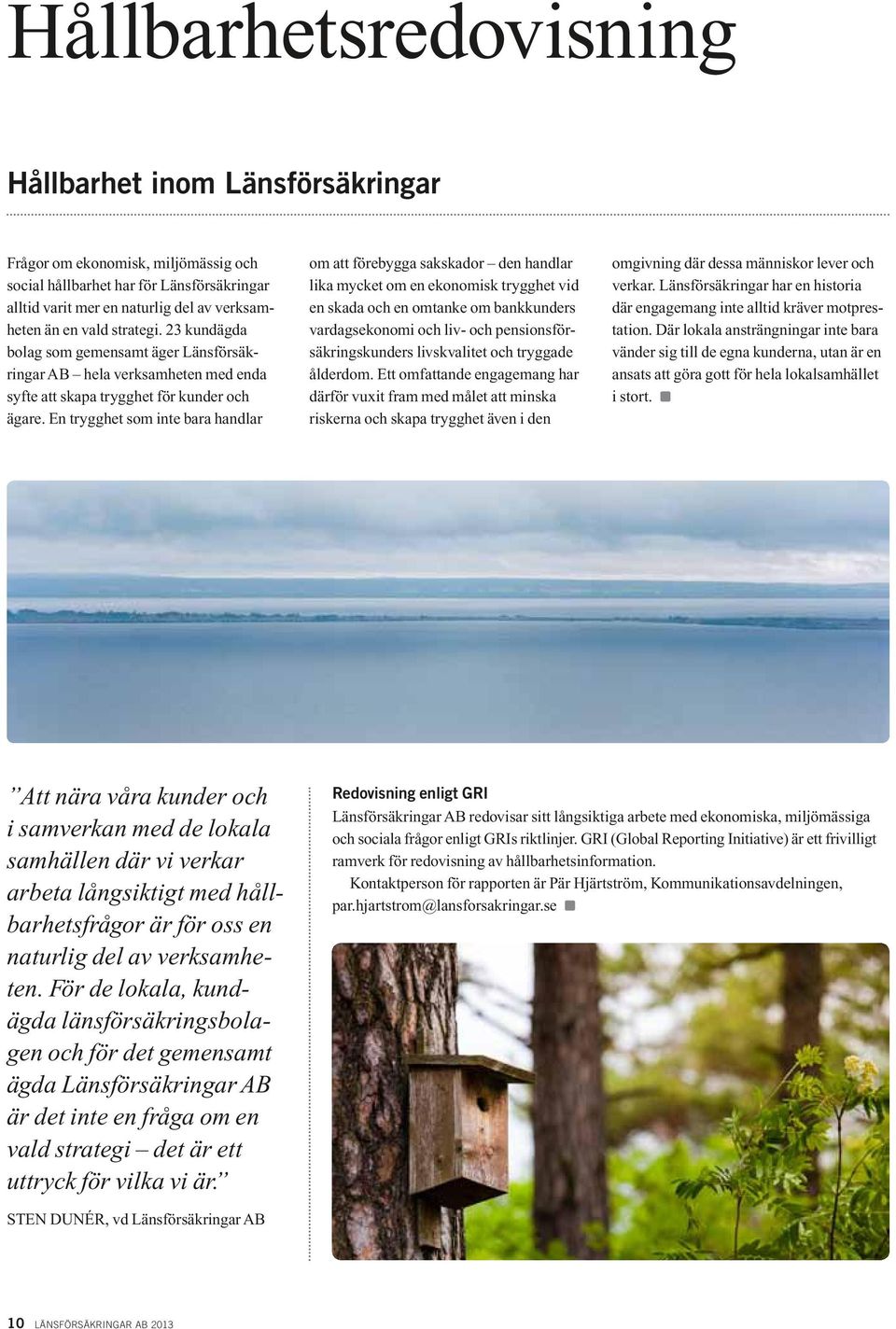 Hållbarhetsredovisning

Hållbarhet inom Länsförsäkringar

Frågor om ekonomisk, miljömässig och social hållbarhet har för Länsförsäkringar alltid varit mer en naturlig del av verksamheten än en vald strategi. 23 kundägda bolag som gemensamt äger Länsförsäkringar AB – hela verksamheten med enda syfte att skapa trygghet för kunder och ägare. En trygghet som inte bara handlar om att förebygga sakskador – den handlar lika mycket om en ekonomisk trygghet vid en skada och en omtanke om bankkunders vardagsekonomi och liv- och pensionsförsäkringskunders livskvalitet och tryggade ålderdom. Ett omfattande engagemang har därför vuxit fram med målet att minska riskerna och skapa trygghet även i den omgivning där dessa människor lever och verkar. Länsförsäkringar har en historia där engagemang inte alltid kräver motprestation. Där lokala ansträngningar inte bara vänder sig till de egna kunderna, utan är en ansats att göra gott för hela lokalsamhället i stort.

”Att nära våra kunder och i samverkan med de lokala samhällen där vi verkar arbeta långsiktigt med hållbarhetsfrågor är för oss en naturlig del av verksamheten. För de lokala, kundägda länsförsäkringsbolagen och för det gemensamt ägda Länsförsäkringar AB är det inte en fråga om en vald strategi – det är ett uttryck för vilka vi är.”

STEN DUNÉR, vd Länsförsäkringar AB

Redovisning enligt GRI
Länsförsäkringar AB redovisar sitt långsiktiga arbete med ekonomiska, miljömässiga och sociala frågor enligt GRIs riktlinjer. GRI (Global Reporting Initiative) är ett frivilligt ramverk för redovisning av hållbarhetsinformation.
Kontaktperson för rapporten är Pär Hjärtström, Kommunikationsavdelningen, par.hjartstrom@lansforsakringar.se

10 LÄNSFÖRSÄKRINGAR AB 2013